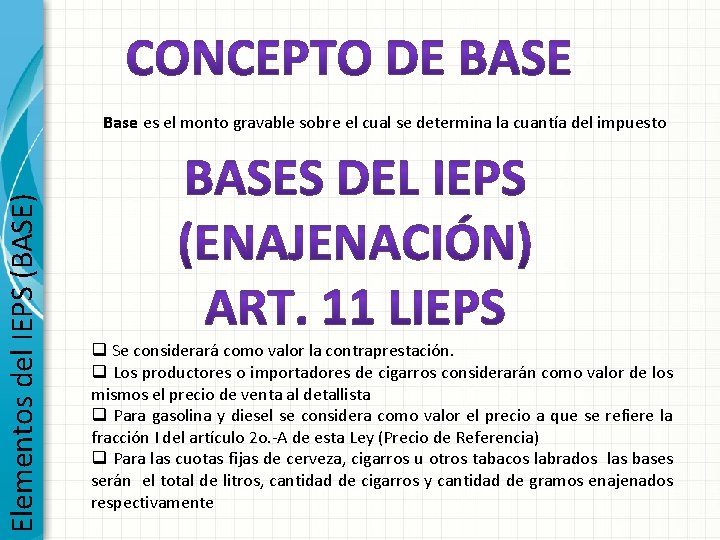 Elementos del IEPS (BASE)

CONCEPTO DE BASE

Base es el monto gravable sobre el cual se determina la cuantía del impuesto

BASES DEL IEPS (ENAJENACIÓN) ART. 11 LIEPS

❑ Se considerará como valor la contraprestación.
❑ Los productores o importadores de cigarros considerarán como valor de los mismos el precio de venta al detallista
❑ Para gasolina y diesel se considera como valor el precio a que se refiere la fracción I del artículo 2o.-A de esta Ley (Precio de Referencia)
❑ Para las cuotas fijas de cerveza, cigarros u otros tabacos labrados las bases serán el total de litros, cantidad de cigarros y cantidad de gramos enajenados respectivamente